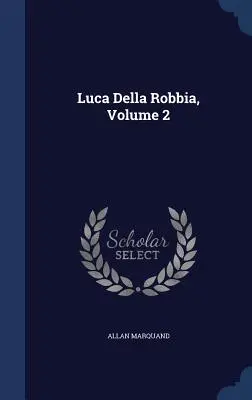 Luca Della Robbia, Volume 2

Scholar SELECT

ALLAN MARQUAND